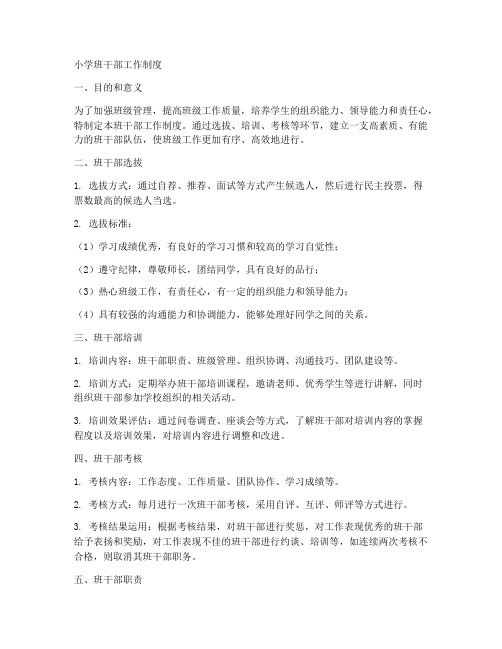 小学班干部工作制度

一、目的和意义

为了加强班级管理，提高班级工作质量，培养学生的组织能力、领导能力和责任心，特制定本班干部工作制度。通过选拔、培训、考核等环节，建立一支高素质、有能力的班干部队伍，使班级工作更加有序、高效地进行。

二、班干部选拔

1. 选拔方式：通过自荐、推荐、面试等方式产生候选人，然后进行民主投票，得票数最高的候选人当选。

2. 选拔标准：

（1）学习成绩优秀，有良好的学习习惯和较高的学习自觉性；

（2）遵守纪律，尊敬师长，团结同学，具有良好的品行；

（3）热心班级工作，有责任心，有一定的组织能力和领导能力；

（4）具有较强的沟通能力和协调能力，能够处理好同学之间的关系。

三、班干部培训

1. 培训内容：班干部职责、班级管理、组织协调、沟通技巧、团队建设等。

2. 培训方式：定期举办班干部培训课程，邀请老师、优秀学生等进行讲解，同时组织班干部参加学校组织的相关活动。

3. 培训效果评估：通过问卷调查、座谈会等方式，了解班干部对培训内容的掌握程度以及培训效果，对培训内容进行调整和改进。

四、班干部考核

1. 考核内容：工作态度、工作质量、团队协作、学习成绩等。

2. 考核方式：每月进行一次班干部考核，采用自评、互评、师评等方式进行。

3. 考核结果运用：根据考核结果，对班干部进行奖惩，对工作表现优秀的班干部给予表扬和奖励，对工作表现不佳的班干部进行约谈、培训等，如连续两次考核不合格，则取消其班干部职务。

五、班干部职责